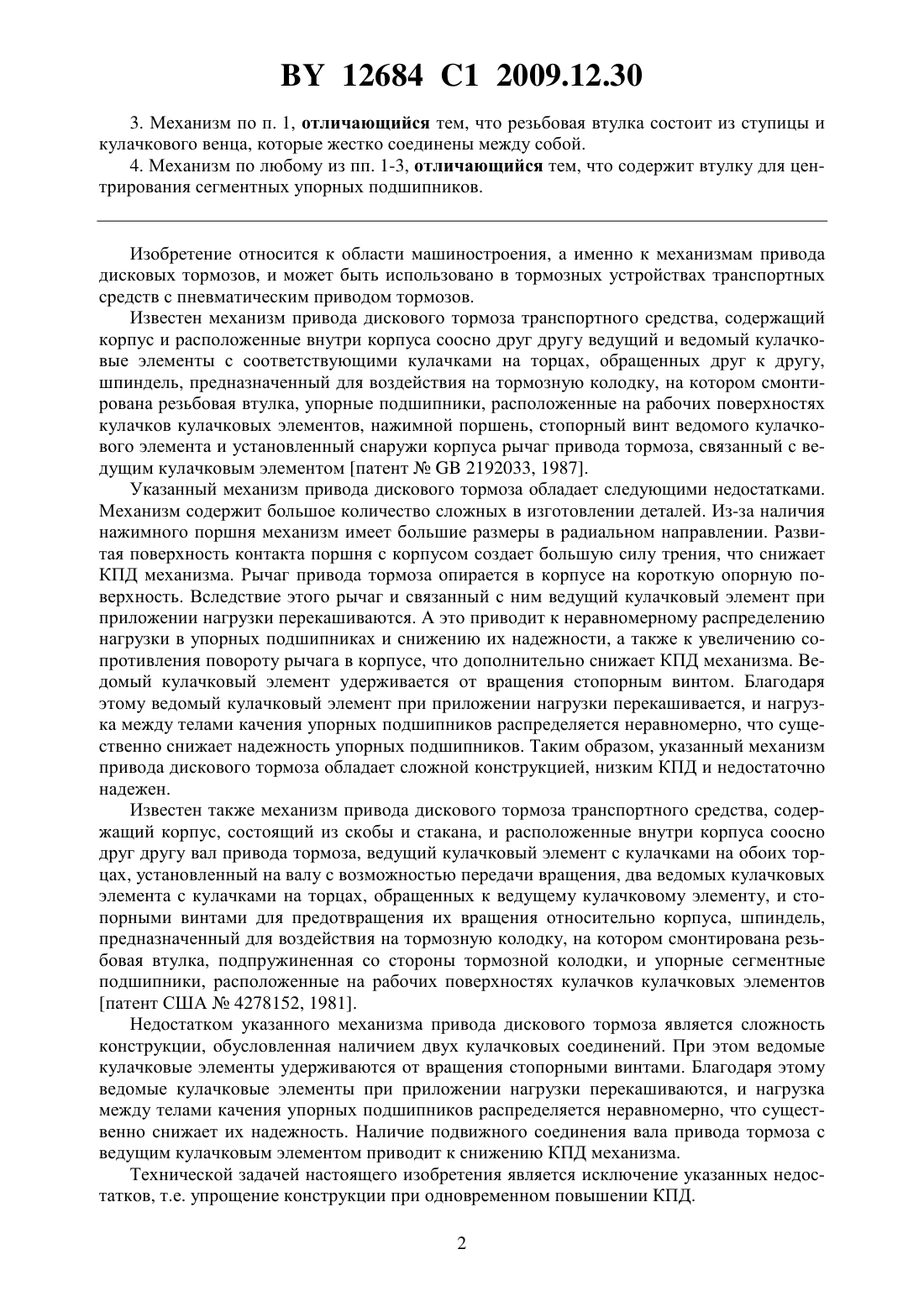 BY 12684 C1 2009.12.30

3. Механизм по п. 1, отличающийся тем, что резьбовая втулка состоит из ступицы и кулачкового венца, которые жестко соединены между собой.

4. Механизм по любому из пп. 1-3, отличающийся тем, что содержит втулку для центрирования сегментных упорных подшипников.

Изобретение относится к области машиностроения, а именно к механизмам привода дисковых тормозов, и может быть использовано в тормозных устройствах транспортных средств с пневматическим приводом тормозов.

Известен механизм привода дискового тормоза транспортного средства, содержащий корпус и расположенные внутри корпуса соосно друг другу ведущий и ведомый кулачковые элементы с соответствующими кулачками на торцах, обращенных друг к другу, шпиндель, предназначенный для воздействия на тормозную колодку, на котором смонтирована резьбовая втулка, упорные подшипники, расположенные на рабочих поверхностях кулачков кулачковых элементов, нажимной поршень, стопорный винт ведомого кулачкового элемента и установленный снаружи корпуса рычаг привода тормоза, связанный с ведущим кулачковым элементом [патент № GB 2192033, 1987].

Указанный механизм привода дискового тормоза обладает следующими недостатками. Механизм содержит большое количество сложных в изготовлении деталей. Из-за наличия нажимного поршня механизм имеет большие размеры в радиальном направлении. Развитая поверхность контакта поршня с корпусом создает большую силу трения, что снижает КПД механизма. Рычаг привода тормоза опирается в корпусе на короткую опорную поверхность. Вследствие этого рычаг и связанный с ним ведущий кулачковый элемент при приложении нагрузки перекашиваются. А это приводит к неравномерному распределению нагрузки в упорных подшипниках и снижению их надежности, а также к увеличению сопротивления повороту рычага в корпусе, что дополнительно снижает КПД механизма. Ведомый кулачковый элемент удерживается от вращения стопорным винтом. Благодаря этому ведомый кулачковый элемент при приложении нагрузки перекашивается, и нагрузка между телами качения упорных подшипников распределяется неравномерно, что существенно снижает надежность упорных подшипников. Таким образом, указанный механизм привода дискового тормоза обладает сложной конструкцией, низким КПД и недостаточно надежен.

Известен также механизм привода дискового тормоза транспортного средства, содержащий корпус, состоящий из скобы и стакана, и расположенные внутри корпуса соосно друг другу вал привода тормоза, ведущий кулачковый элемент с кулачками на обоих торцах, установленный на валу с возможностью передачи вращения, два ведомых кулачковых элемента с кулачками на торцах, обращенных к ведущему кулачковому элементу, и стопорными винтами для предотвращения их вращения относительно корпуса, шпиндель, предназначенный для воздействия на тормозную колодку, на котором смонтирована резьбовая втулка, подпружиненная со стороны тормозной колодки, и упорные сегментные подшипники, расположенные на рабочих поверхностях кулачков кулачковых элементов [патент США № 4278152, 1981].

Недостатком указанного механизма привода дискового тормоза является сложность конструкции, обусловленная наличием двух кулачковых соединений. При этом ведомые кулачковые элементы удерживаются от вращения стопорными винтами. Благодаря этому ведомые кулачковые элементы при приложении нагрузки перекашиваются, и нагрузка между телами качения упорных подшипников распределяется неравномерно, что существенно снижает их надежность. Наличие подвижного соединения вала привода тормоза с ведущим кулачковым элементом приводит к снижению КПД механизма.

Технической задачей настоящего изобретения является исключение указанных недостатков, т.е. упрощение конструкции при одновременном повышении КПД.

2